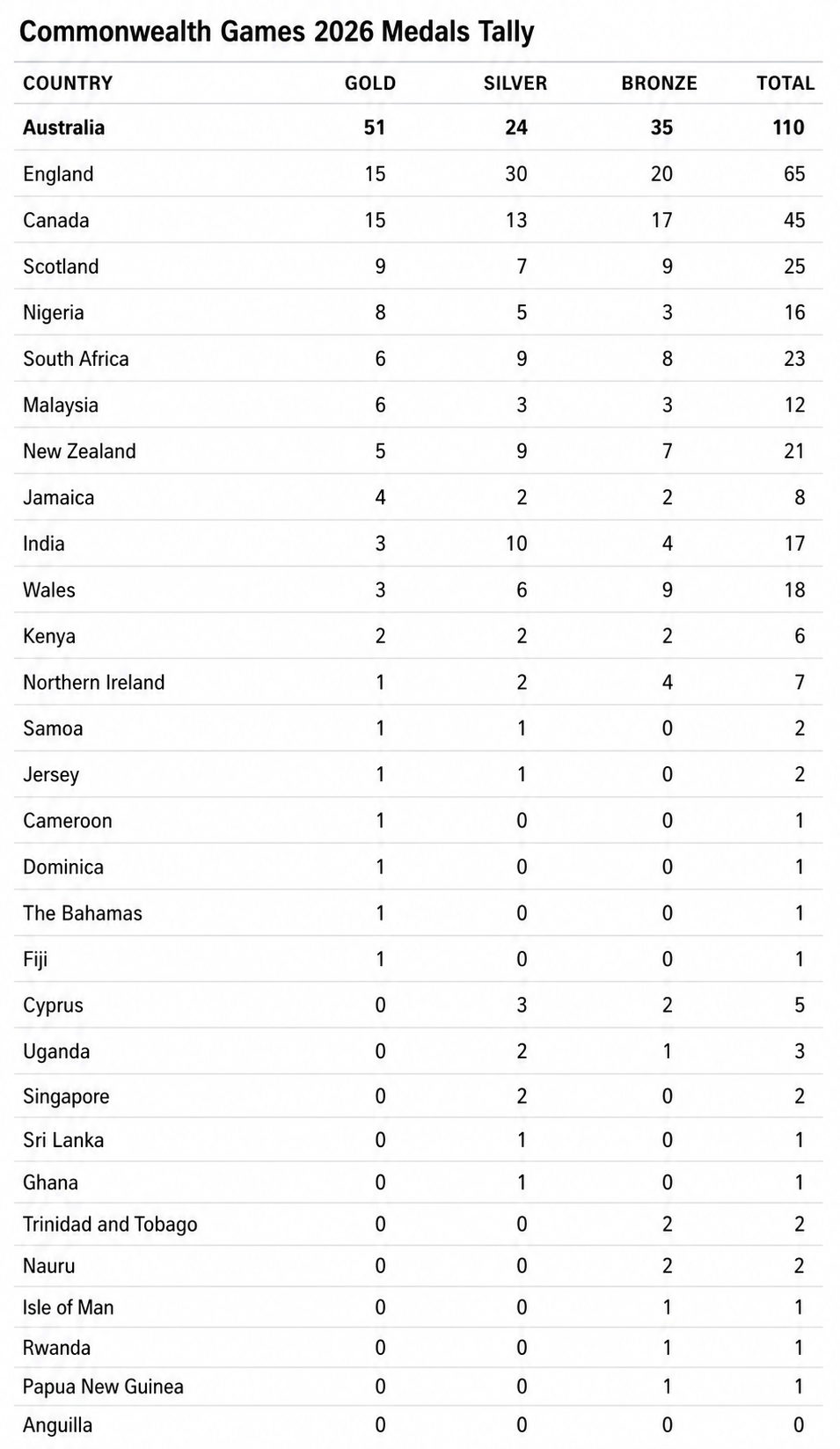 Commonwealth Games 2026 Medals Tally

| COUNTRY | GOLD | SILVER | BRONZE | TOTAL |
|---|---|---|---|---|
| **Australia** | **51** | **24** | **35** | **110** |
| England | 15 | 30 | 20 | 65 |
| Canada | 15 | 13 | 17 | 45 |
| Scotland | 9 | 7 | 9 | 25 |
| Nigeria | 8 | 5 | 3 | 16 |
| South Africa | 6 | 9 | 8 | 23 |
| Malaysia | 6 | 3 | 3 | 12 |
| New Zealand | 5 | 9 | 7 | 21 |
| Jamaica | 4 | 2 | 2 | 8 |
| India | 3 | 10 | 4 | 17 |
| Wales | 3 | 6 | 9 | 18 |
| Kenya | 2 | 2 | 2 | 6 |
| Northern Ireland | 1 | 2 | 4 | 7 |
| Samoa | 1 | 1 | 0 | 2 |
| Jersey | 1 | 1 | 0 | 2 |
| Cameroon | 1 | 0 | 0 | 1 |
| Dominica | 1 | 0 | 0 | 1 |
| The Bahamas | 1 | 0 | 0 | 1 |
| Fiji | 1 | 0 | 0 | 1 |
| Cyprus | 0 | 3 | 2 | 5 |
| Uganda | 0 | 2 | 1 | 3 |
| Singapore | 0 | 2 | 0 | 2 |
| Sri Lanka | 0 | 1 | 0 | 1 |
| Ghana | 0 | 1 | 0 | 1 |
| Trinidad and Tobago | 0 | 0 | 2 | 2 |
| Nauru | 0 | 0 | 2 | 2 |
| Isle of Man | 0 | 0 | 1 | 1 |
| Rwanda | 0 | 0 | 1 | 1 |
| Papua New Guinea | 0 | 0 | 1 | 1 |
| Anguilla | 0 | 0 | 0 | 0 |